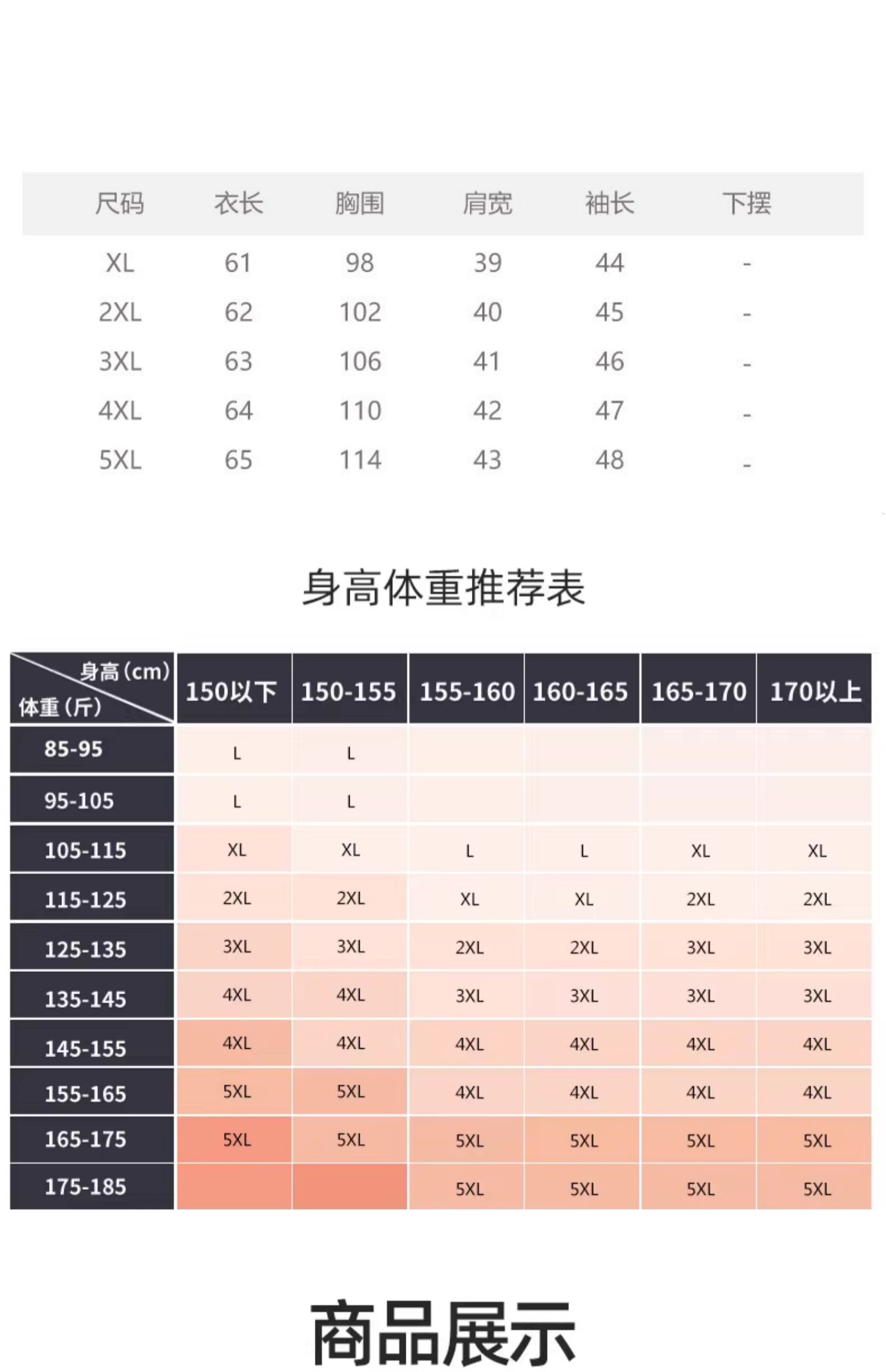 | 尺码 | 衣长 | 胸围 | 肩宽 | 袖长 | 下摆 |
|---|---|---|---|---|---|
| XL | 61 | 98 | 39 | 44 | - |
| 2XL | 62 | 102 | 40 | 45 | - |
| 3XL | 63 | 106 | 41 | 46 | - |
| 4XL | 64 | 110 | 42 | 47 | - |
| 5XL | 65 | 114 | 43 | 48 | - |

身高体重推荐表

| 身高(cm) 体重(斤) | 150以下 | 150-155 | 155-160 | 160-165 | 165-170 | 170以上 |
|---|---|---|---|---|---|---|
| 85-95 | L | L | | | | |
| 95-105 | L | L | | | | |
| 105-115 | XL | XL | L | L | XL | XL |
| 115-125 | 2XL | 2XL | XL | XL | 2XL | 2XL |
| 125-135 | 3XL | 3XL | 2XL | 2XL | 3XL | 3XL |
| 135-145 | 4XL | 4XL | 3XL | 3XL | 3XL | 3XL |
| 145-155 | 4XL | 4XL | 4XL | 4XL | 4XL | 4XL |
| 155-165 | 5XL | 5XL | 4XL | 4XL | 4XL | 4XL |
| 165-175 | 5XL | 5XL | 5XL | 5XL | 5XL | 5XL |
| 175-185 | | | 5XL | 5XL | 5XL | 5XL |

商品展示